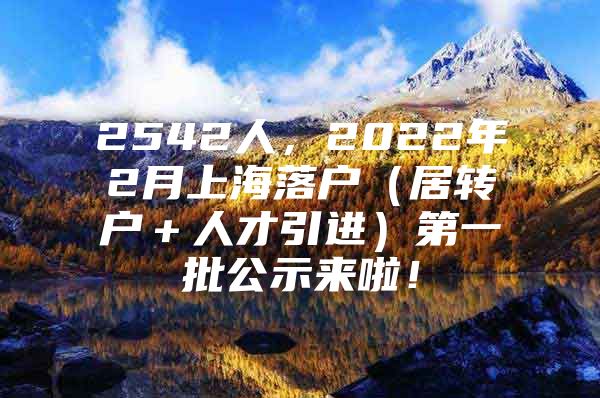 2542人，2022年2月上海落户（居转户＋人才引进）第一批公示来啦！